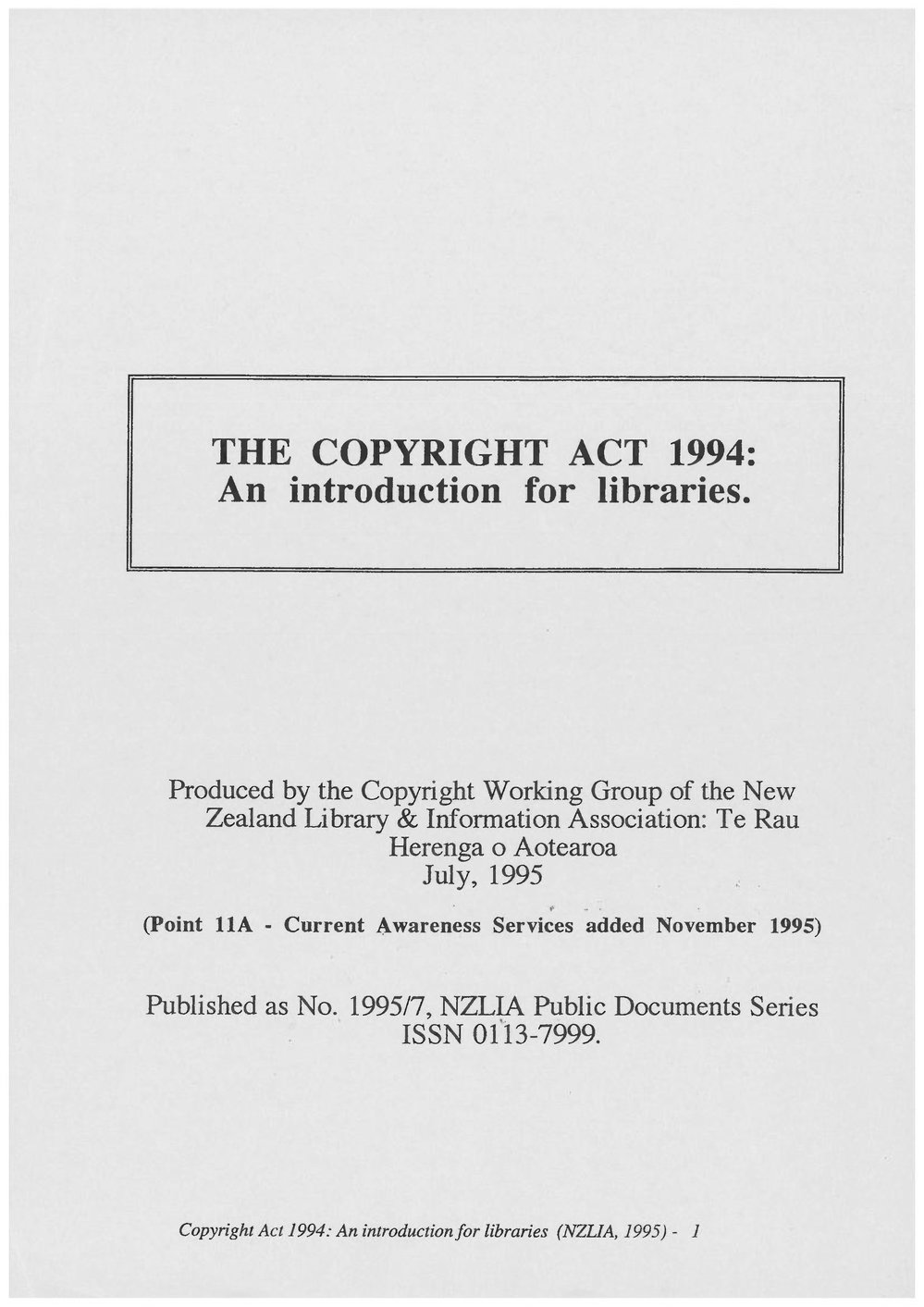 THE COPYRIGHT ACT 1994:
An introduction for libraries.

Produced by the Copyright Working Group of the New Zealand Library & Information Association: Te Rau Herenga o Aotearoa
July, 1995

(Point 11A - Current Awareness Services added November 1995)

Published as No. 1995/7, NZLIA Public Documents Series
ISSN 0113-7999.

Copyright Act 1994: An introduction for libraries (NZLIA, 1995) - 1